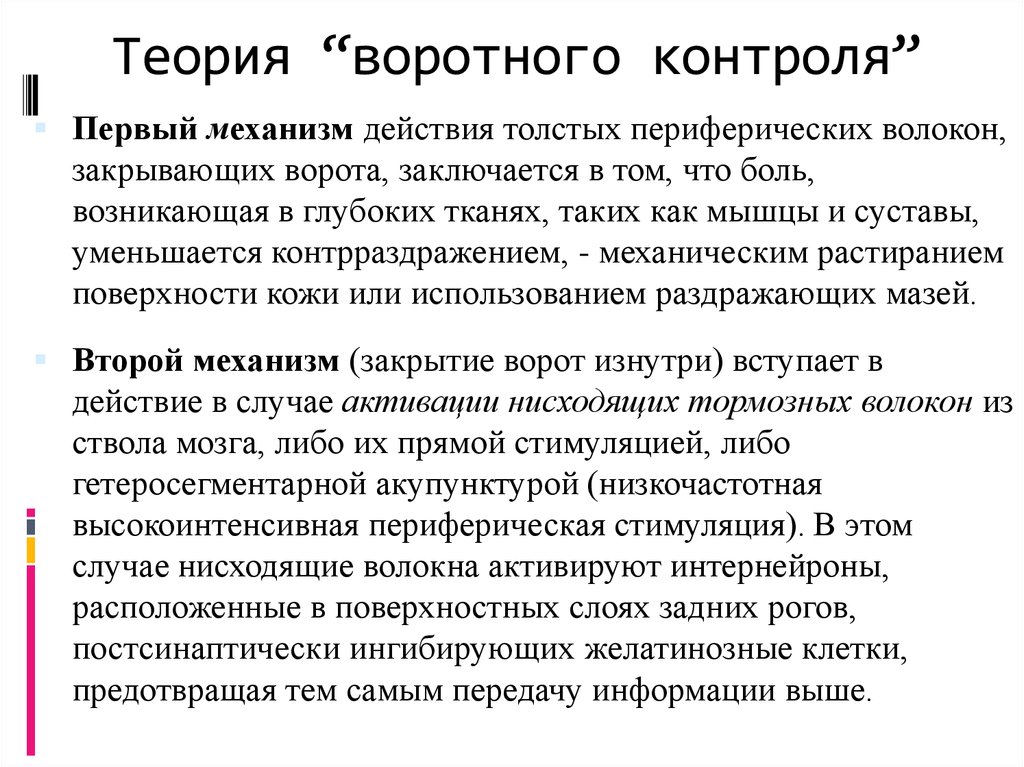 Теория “воротного контроля”

Первый механизм действия толстых периферических волокон, закрывающих ворота, заключается в том, что боль, возникающая в глубоких тканях, таких как мышцы и суставы, уменьшается контрраздражением, - механическим растиранием поверхности кожи или использованием раздражающих мазей.

Второй механизм (закрытие ворот изнутри) вступает в действие в случае активации нисходящих тормозных волокон из ствола мозга, либо их прямой стимуляцией, либо гетеросегментарной акупунктурой (низкочастотная высокоинтенсивная периферическая стимуляция). В этом случае нисходящие волокна активируют интернейроны, расположенные в поверхностных слоях задних рогов, постсинаптически ингибирующих желатинозные клетки, предотвращая тем самым передачу информации выше.